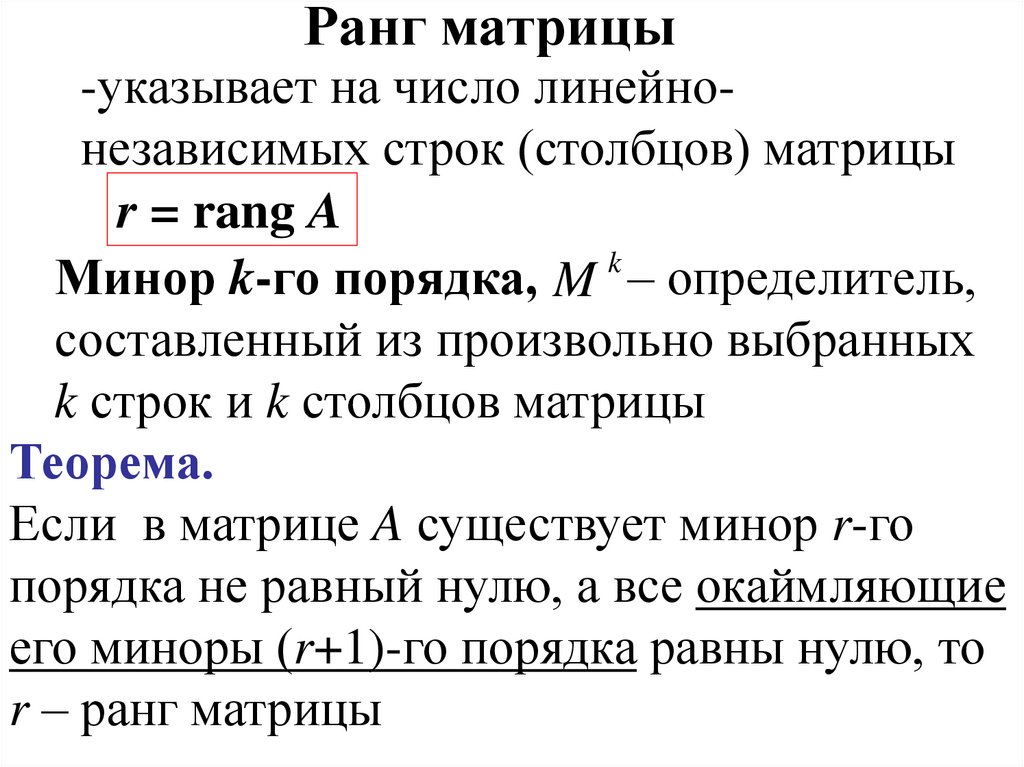 Ранг матрицы

-указывает на число линейно-независимых строк (столбцов) матрицы

$r = \text{rang } A$

Минор $k$-го порядка, $M^k$ – определитель, составленный из произвольно выбранных $k$ строк и $k$ столбцов матрицы

Теорема.

Если в матрице $A$ существует минор $r$-го порядка не равный нулю, а все окаймляющие его миноры $(r+1)$-го порядка равны нулю, то $r$ – ранг матрицы